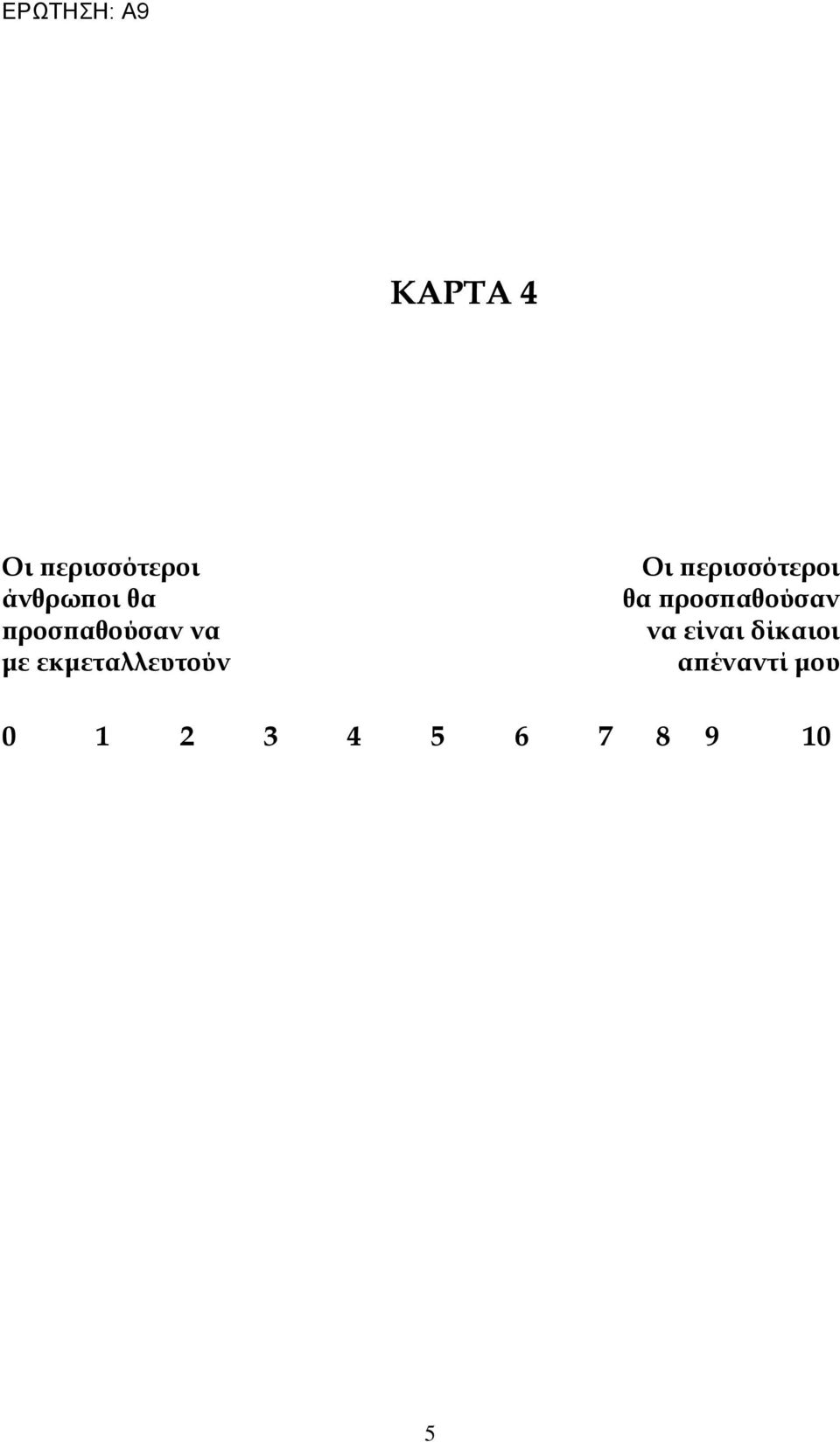 ΕΡΩΤΗΣΗ: Α9

ΚΑΡΤΑ 4

Οι περισσότεροι άνθρωποι θα προσπαθούσαν να με εκμεταλλευτούν

Οι περισσότεροι θα προσπαθούσαν να είναι δίκαιοι απέναντί μου

0 1 2 3 4 5 6 7 8 9 10

5